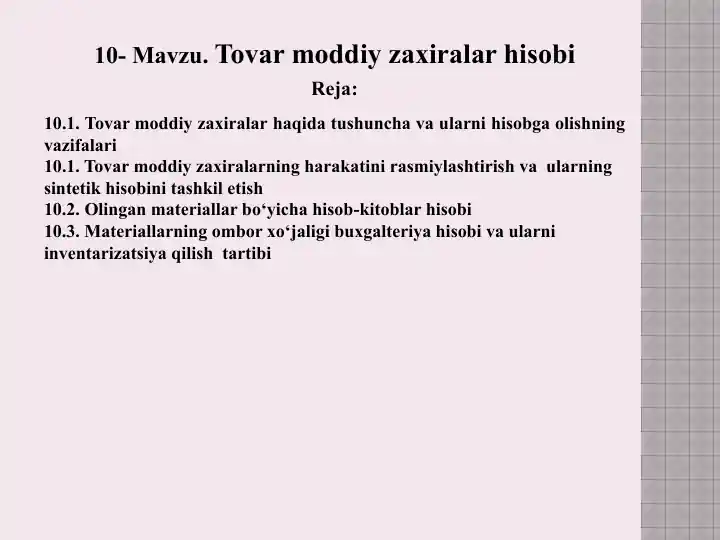 10- Mavzu. Tovar moddiy zaxiralar hisobi

Reja:

10.1. Tovar moddiy zaxiralar haqida tushuncha va ularni hisobga olishning vazifalari
10.1. Tovar moddiy zaxiralarning harakatini rasmiylashtirish va ularning sintetik hisobini tashkil etish
10.2. Olingan materiallar bo'yicha hisob-kitoblar hisobi
10.3. Materiallarning ombor xo'jaligi buxgalteriya hisobi va ularni inventarizatsiya qilish tartibi